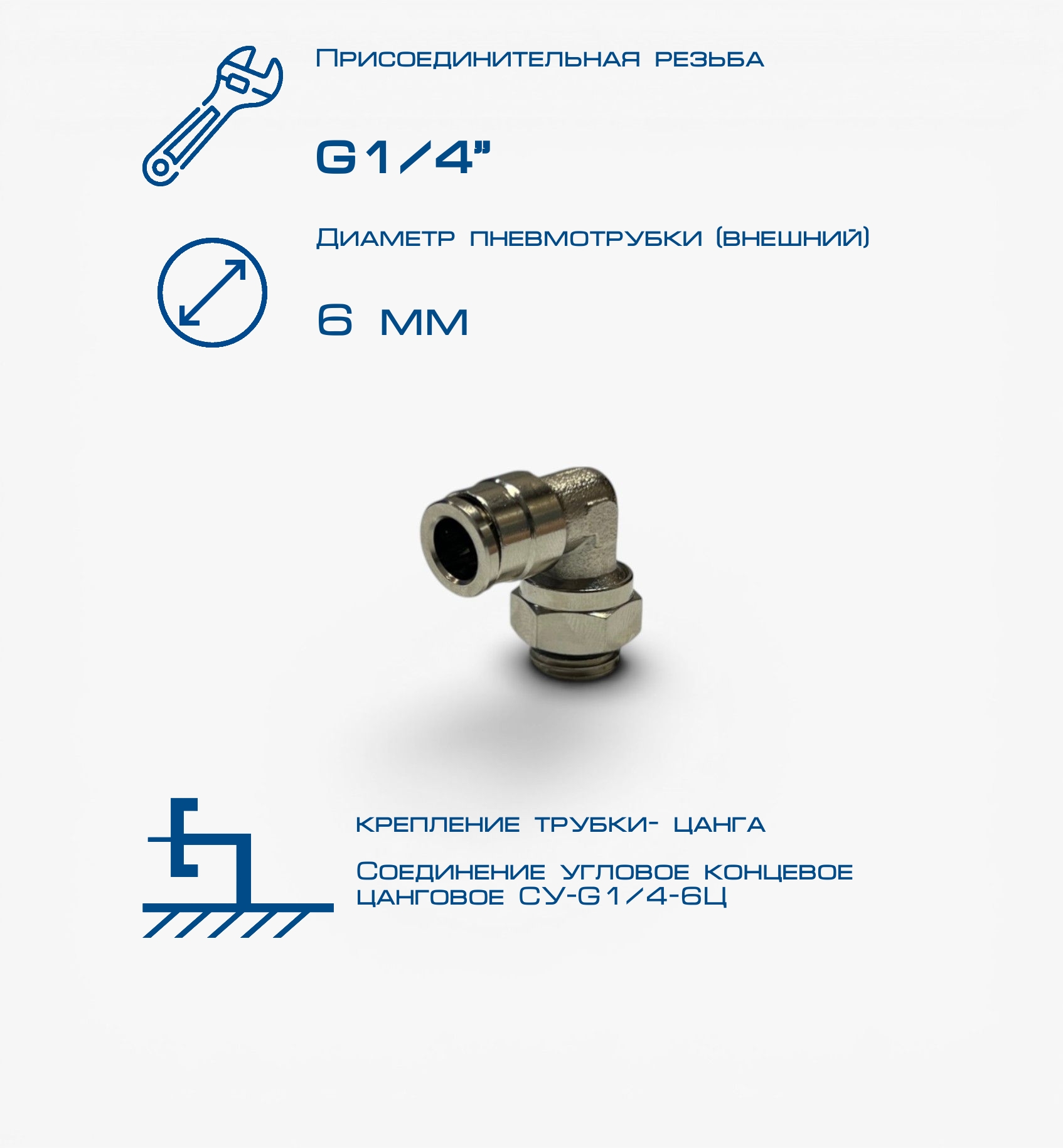 Присоединительная резьба

G1/4"

Диаметр пневмотрубки (внешний)

6 мм

крепление трубки- цанга

Соединение угловое концевое цанговое СУ-G1/4-6Ц